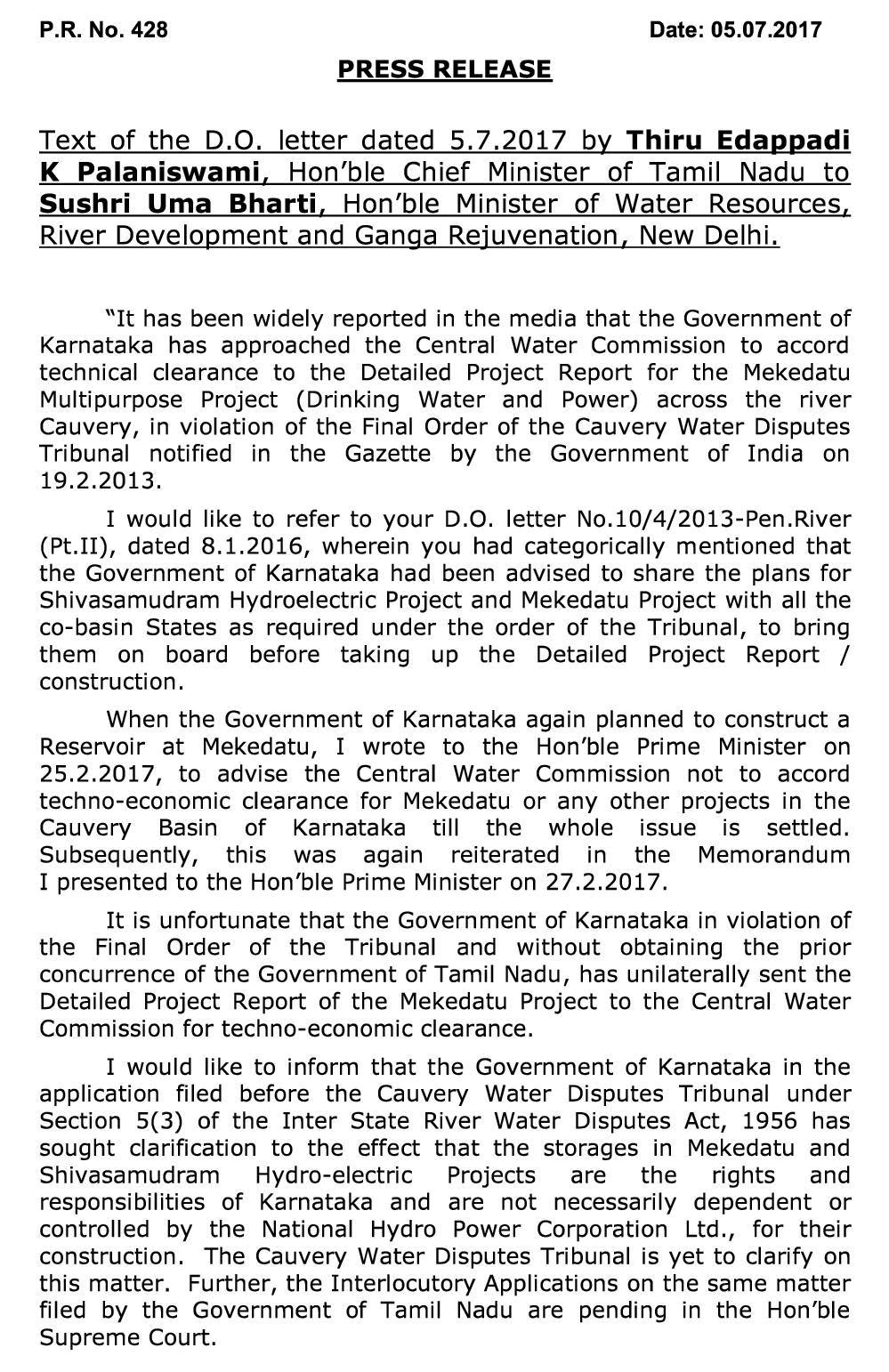 P.R. No. 428 Date: 05.07.2017

PRESS RELEASE

Text of the D.O. letter dated 5.7.2017 by Thiru Edappadi K Palaniswami, Hon'ble Chief Minister of Tamil Nadu to Sushri Uma Bharti, Hon'ble Minister of Water Resources, River Development and Ganga Rejuvenation, New Delhi.

"It has been widely reported in the media that the Government of Karnataka has approached the Central Water Commission to accord technical clearance to the Detailed Project Report for the Mekedatu Multipurpose Project (Drinking Water and Power) across the river Cauvery, in violation of the Final Order of the Cauvery Water Disputes Tribunal notified in the Gazette by the Government of India on 19.2.2013.

I would like to refer to your D.O. letter No.10/4/2013-Pen.River (Pt.II), dated 8.1.2016, wherein you had categorically mentioned that the Government of Karnataka had been advised to share the plans for Shivasamudram Hydroelectric Project and Mekedatu Project with all the co-basin States as required under the order of the Tribunal, to bring them on board before taking up the Detailed Project Report / construction.

When the Government of Karnataka again planned to construct a Reservoir at Mekedatu, I wrote to the Hon'ble Prime Minister on 25.2.2017, to advise the Central Water Commission not to accord techno-economic clearance for Mekedatu or any other projects in the Cauvery Basin of Karnataka till the whole issue is settled. Subsequently, this was again reiterated in the Memorandum I presented to the Hon'ble Prime Minister on 27.2.2017.

It is unfortunate that the Government of Karnataka in violation of the Final Order of the Tribunal and without obtaining the prior concurrence of the Government of Tamil Nadu, has unilaterally sent the Detailed Project Report of the Mekedatu Project to the Central Water Commission for techno-economic clearance.

I would like to inform that the Government of Karnataka in the application filed before the Cauvery Water Disputes Tribunal under Section 5(3) of the Inter State River Water Disputes Act, 1956 has sought clarification to the effect that the storages in Mekedatu and Shivasamudram Hydro-electric Projects are the rights and responsibilities of Karnataka and are not necessarily dependent or controlled by the National Hydro Power Corporation Ltd., for their construction. The Cauvery Water Disputes Tribunal is yet to clarify on this matter. Further, the Interlocutory Applications on the same matter filed by the Government of Tamil Nadu are pending in the Hon'ble Supreme Court.